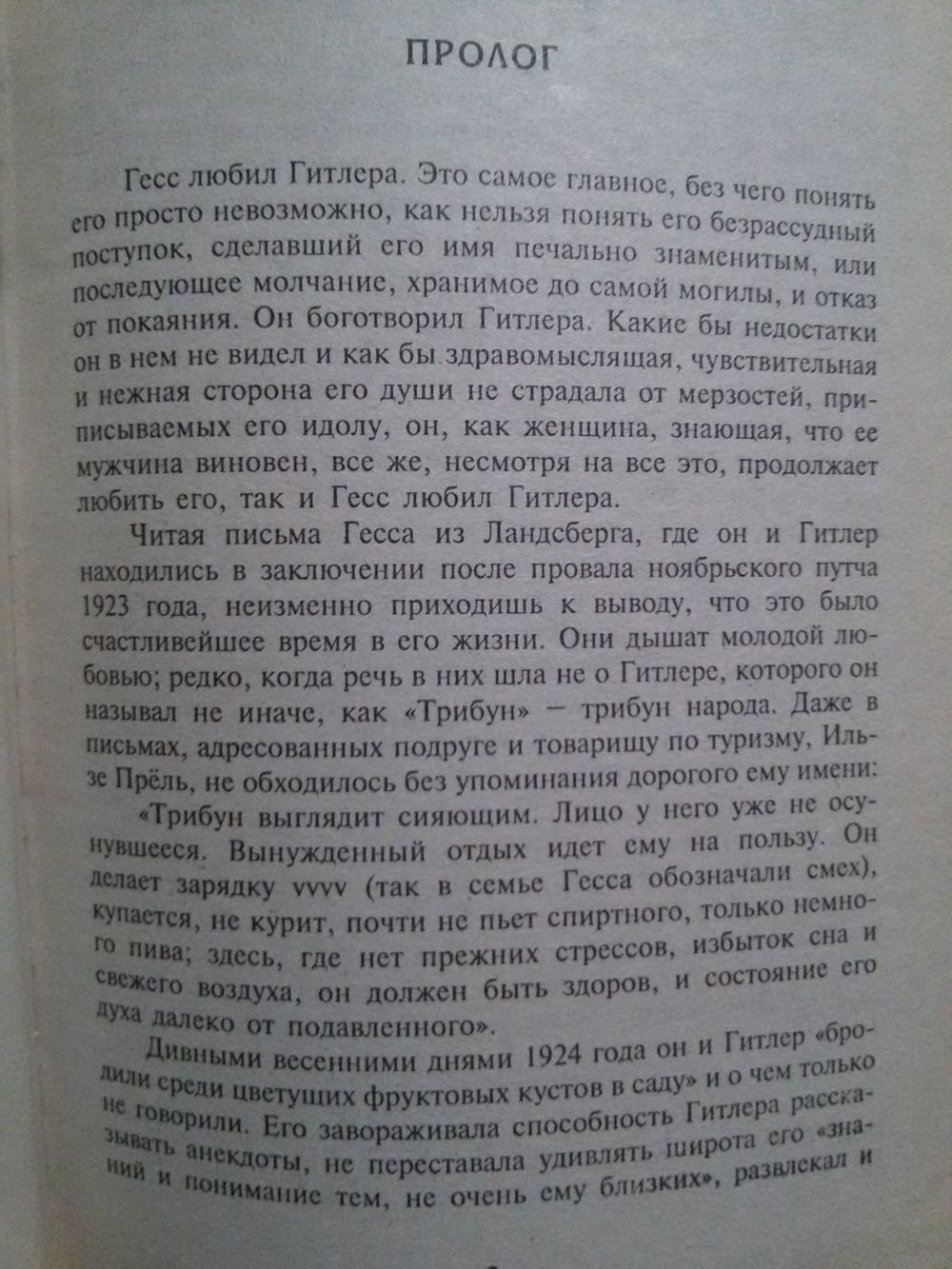 ПРОЛОГ

Гесс любил Гитлера. Это самое главное, без чего понять его просто невозможно, как нельзя понять его безрассудный поступок, сделавший его имя печально знаменитым, или последующее молчание, хранимое до самой могилы, и отказ от покаяния. Он боготворил Гитлера. Какие бы недостатки он в нем не видел и как бы здравомыслящая, чувствительная и нежная сторона его души не страдала от мерзостей, приписываемых его идолу, он, как женщина, знающая, что ее мужчина виновен, все же, несмотря на все это, продолжает любить его, так и Гесс любил Гитлера.

Читая письма Гесса из Ландсберга, где он и Гитлер находились в заключении после провала ноябрьского путча 1923 года, неизменно приходишь к выводу, что это было счастливейшее время в его жизни. Они дышат молодой любовью; редко, когда речь в них шла не о Гитлере, которого он называл не иначе, как «Трибун» — трибун народа. Даже в письмах, адресованных подруге и товарищу по туризму, Ильзе Прёль, не обходилось без упоминания дорогого ему имени:

«Трибун выглядит сияющим. Лицо у него уже не осунувшееся. Вынужденный отдых идет ему на пользу. Он делает зарядку vvvv (так в семье Гесса обозначали смех), купается, не курит, почти не пьет спиртного, только немного пива; здесь, где нет прежних стрессов, избыток сна и свежего воздуха, он должен быть здоров, и состояние его духа далеко от подавленного».

Дивными весенними днями 1924 года он и Гитлер «бродили среди цветущих фруктовых кустов в саду» и о чем только не говорили. Его завораживала способность Гитлера рассказывать анекдоты, не переставала удивлять широта его «знаний и понимание тем, не очень ему близких», развлекал и